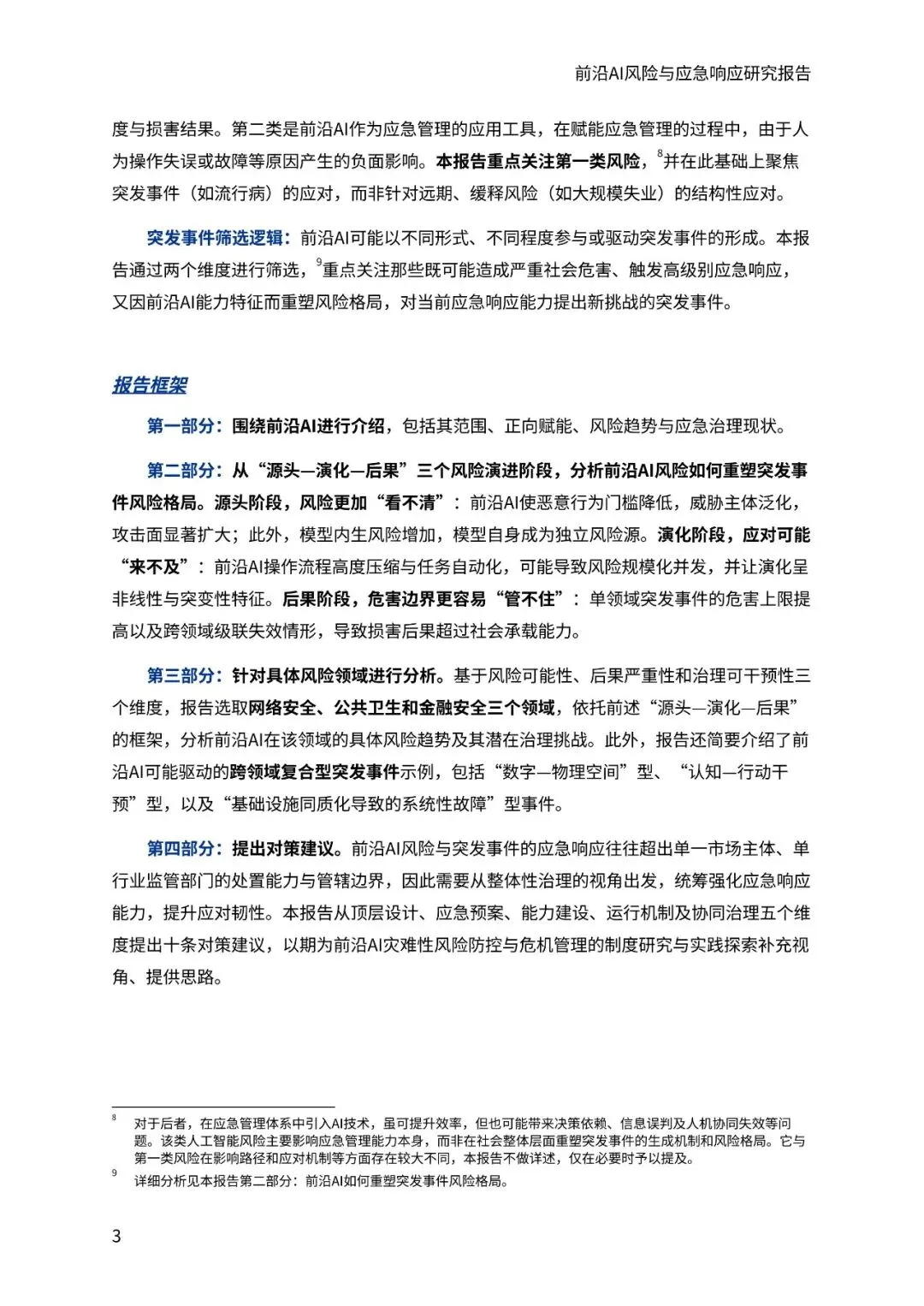 前沿AI风险与应急响应研究报告

度与损害结果。第二类是前沿AI作为应急管理的应用工具，在赋能应急管理的过程中，由于人为操作失误或故障等原因产生的负面影响。本报告重点关注第一类风险，$^8$并在此基础上聚焦突发事件（如流行病）的应对，而非针对远期、缓释风险（如大规模失业）的结构性应对。

突发事件筛选逻辑：前沿AI可能以不同形式、不同程度参与或驱动突发事件的形成。本报告通过两个维度进行筛选，$^9$重点关注那些既可能造成严重社会危害、触发高级别应急响应，又因前沿AI能力特征而重塑风险格局，对当前应急响应能力提出新挑战的突发事件。

报告框架

第一部分：围绕前沿AI进行介绍，包括其范围、正向赋能、风险趋势与应急治理现状。

第二部分：从“源头—演化—后果”三个风险演进阶段，分析前沿AI风险如何重塑突发事件风险格局。源头阶段，风险更加“看不清”：前沿AI使恶意行为门槛降低，威胁主体泛化，攻击面显著扩大；此外，模型内生风险增加，模型自身成为独立风险源。演化阶段，应对可能“来不及”：前沿AI操作流程高度压缩与任务自动化，可能导致风险规模化并发，并让演化呈非线性与突变性特征。后果阶段，危害边界更容易“管不住”：单领域突发事件的危害上限提高以及跨领域级联失效情形，导致损害后果超过社会承载能力。

第三部分：针对具体风险领域进行分析。基于风险可能性、后果严重性和治理可干预性三个维度，报告选取网络安全、公共卫生和金融安全三个领域，依托前述“源头—演化—后果”的框架，分析前沿AI在该领域的具体风险趋势及其潜在治理挑战。此外，报告还简要介绍了前沿AI可能驱动的跨领域复合型突发事件示例，包括“数字—物理空间”型、“认知—行动干预”型，以及“基础设施同质化导致的系统性故障”型事件。

第四部分：提出对策建议。前沿AI风险与突发事件的应急响应往往超出单一市场主体、单行业监管部门的处置能力与管辖边界，因此需要从整体性治理的视角出发，统筹强化应急响应能力，提升应对韧性。本报告从顶层设计、应急预案、能力建设、运行机制及协同治理五个维度提出十条对策建议，以期为前沿AI灾难性风险防控与危机管理的制度研究与实践探索补充视角、提供思路。

$^8$ 对于后者，在应急管理体系中引入AI技术，虽可提升效率，但也可能带来决策依赖、信息误判及人机协同失效等问题。该类人工智能风险主要影响应急管理能力本身，而非在社会整体层面重塑突发事件的生成机制和风险格局。它与第一类风险在影响路径和应对机制等方面存在较大不同，本报告不做详述，仅在必要时予以提及。

$^9$ 详细分析见本报告第二部分：前沿AI如何重塑突发事件风险格局。

3